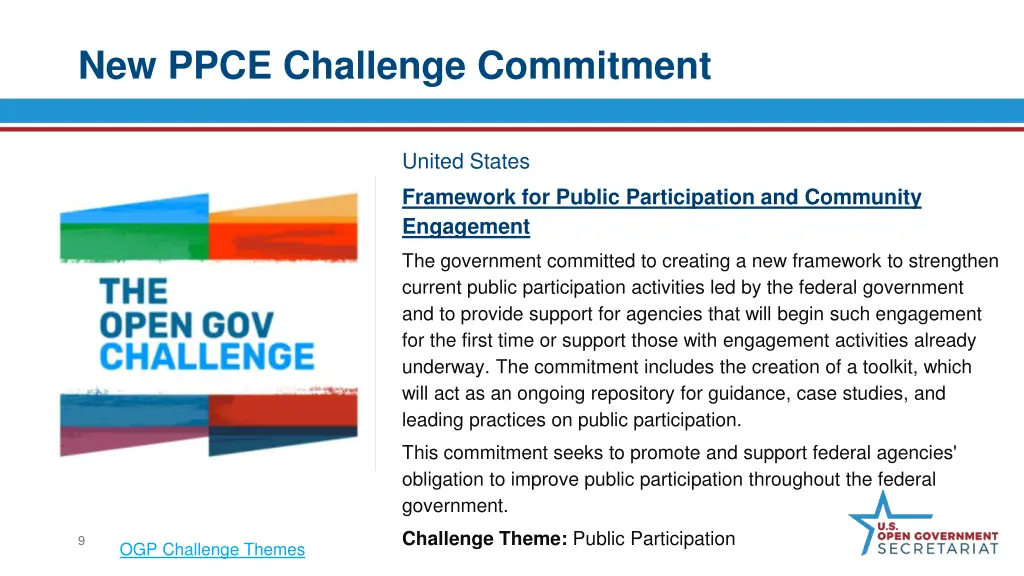 New PPCE Challenge Commitment

THE OPEN GOV CHALLENGE

United States

Framework for Public Participation and Community Engagement

The government committed to creating a new framework to strengthen current public participation activities led by the federal government and to provide support for agencies that will begin such engagement for the first time or support those with engagement activities already underway. The commitment includes the creation of a toolkit, which will act as an ongoing repository for guidance, case studies, and leading practices on public participation.

This commitment seeks to promote and support federal agencies' obligation to improve public participation throughout the federal government.

Challenge Theme: Public Participation

9

OGP Challenge Themes

U.S. OPEN GOVERNMENT SECRETARIAT